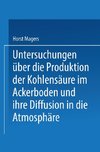 Horst Magers

Untersuchungen über die Produktion der Kohlensäure im Ackerboden und ihre Diffusion in die Atmosphäre